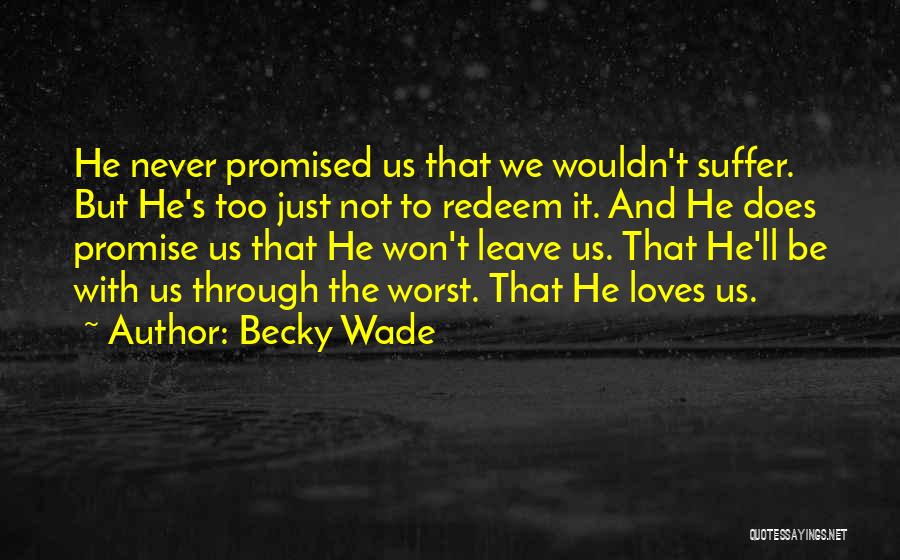 He never promised us that we wouldn't suffer. But He's too just not to redeem it. And He does promise us that He won't leave us. That He'll be with us through the worst. That He loves us.
~ Author: Becky Wade

QUOTESSAYINGS.NET